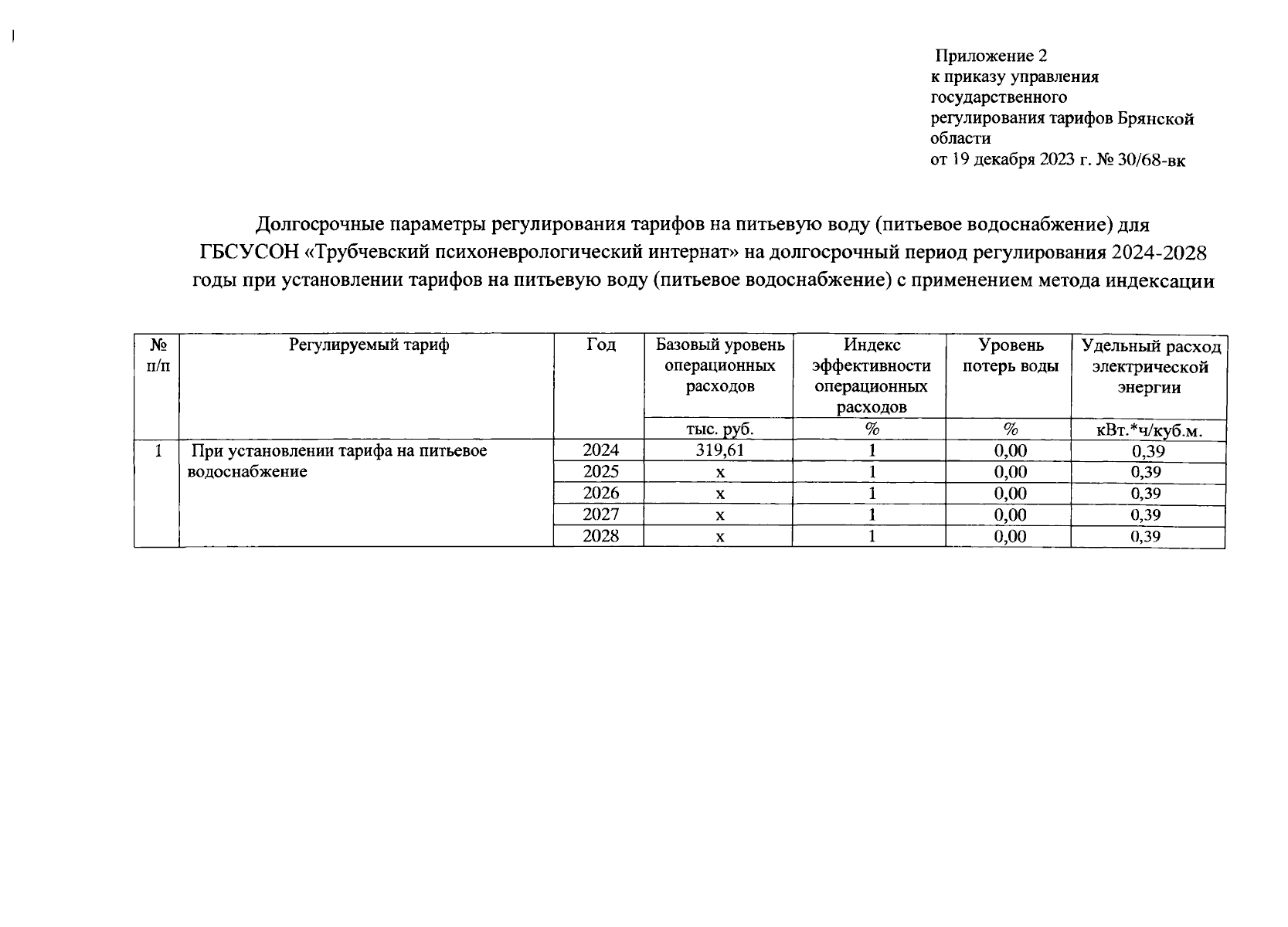 Приложение 2
к приказу управления государственного регулирования тарифов Брянской области
от 19 декабря 2023 г. № 30/68-вк

Долгосрочные параметры регулирования тарифов на питьевую воду (питьевое водоснабжение) для ГБСУСОН «Трубчевский психоневрологический интернат» на долгосрочный период регулирования 2024-2028 годы при установлении тарифов на питьевую воду (питьевое водоснабжение) с применением метода индексации

| № п/п | Регулируемый тариф | Год | Базовый уровень операционных расходов | Индекс эффективности операционных расходов | Уровень потерь воды | Удельный расход электрической энергии |
|---|---|---|---|---|---|---|
| | | | тыс. руб. | % | % | кВт.*ч/куб.м. |
| 1 | При установлении тарифа на питьевое водоснабжение | 2024 | 319,61 | 1 | 0,00 | 0,39 |
| | | 2025 | х | 1 | 0,00 | 0,39 |
| | | 2026 | х | 1 | 0,00 | 0,39 |
| | | 2027 | х | 1 | 0,00 | 0,39 |
| | | 2028 | х | 1 | 0,00 | 0,39 |